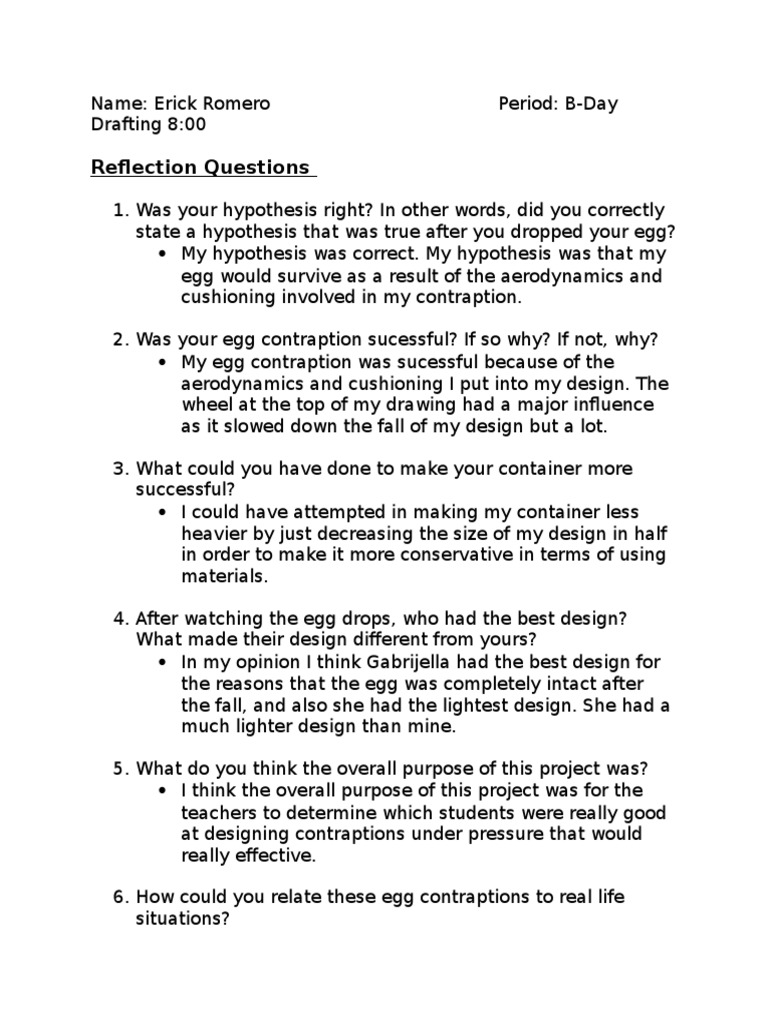 Name: Erick Romero Period: B-Day
Drafting 8:00

Reflection Questions

1. Was your hypothesis right? In other words, did you correctly state a hypothesis that was true after you dropped your egg?
• My hypothesis was correct. My hypothesis was that my egg would survive as a result of the aerodynamics and cushioning involved in my contraption.

2. Was your egg contraption sucessful? If so why? If not, why?
• My egg contraption was sucessful because of the aerodynamics and cushioning I put into my design. The wheel at the top of my drawing had a major influence as it slowed down the fall of my design but a lot.

3. What could you have done to make your container more successful?
• I could have attempted in making my container less heavier by just decreasing the size of my design in half in order to make it more conservative in terms of using materials.

4. After watching the egg drops, who had the best design? What made their design different from yours?
• In my opinion I think Gabrijella had the best design for the reasons that the egg was completely intact after the fall, and also she had the lightest design. She had a much lighter design than mine.

5. What do you think the overall purpose of this project was?
• I think the overall purpose of this project was for the teachers to determine which students were really good at designing contraptions under pressure that would really effective.

6. How could you relate these egg contraptions to real life situations?